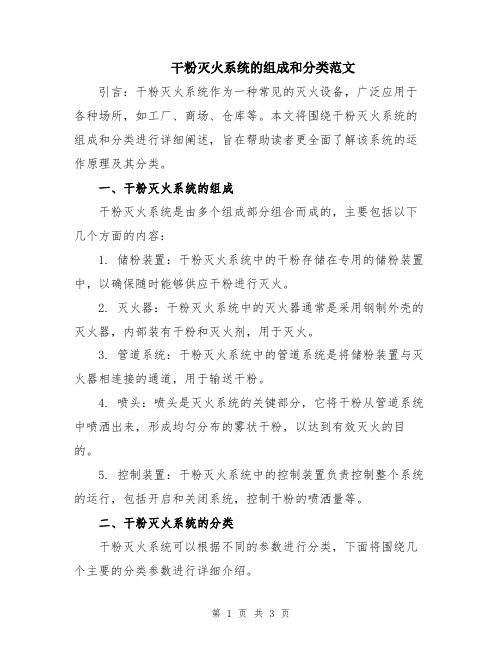 干粉灭火系统的组成和分类范文

引言：干粉灭火系统作为一种常见的灭火设备，广泛应用于各种场所，如工厂、商场、仓库等。本文将围绕干粉灭火系统的组成和分类进行详细阐述，旨在帮助读者更全面了解该系统的运作原理及其分类。

一、干粉灭火系统的组成

干粉灭火系统是由多个组成部分组合而成的，主要包括以下几个方面的内容：

1. 储粉装置：干粉灭火系统中的干粉存储在专用的储粉装置中，以确保随时能够供应干粉进行灭火。

2. 灭火器：干粉灭火系统中的灭火器通常是采用钢制外壳的灭火器，内部装有干粉和灭火剂，用于灭火。

3. 管道系统：干粉灭火系统中的管道系统是将储粉装置与灭火器相连接的通道，用于输送干粉。

4. 喷头：喷头是灭火系统的关键部分，它将干粉从管道系统中喷洒出来，形成均匀分布的雾状干粉，以达到有效灭火的目的。

5. 控制装置：干粉灭火系统中的控制装置负责控制整个系统的运行，包括开启和关闭系统，控制干粉的喷洒量等。

二、干粉灭火系统的分类

干粉灭火系统可以根据不同的参数进行分类，下面将围绕几个主要的分类参数进行详细介绍。

第 1 页 共 3 页